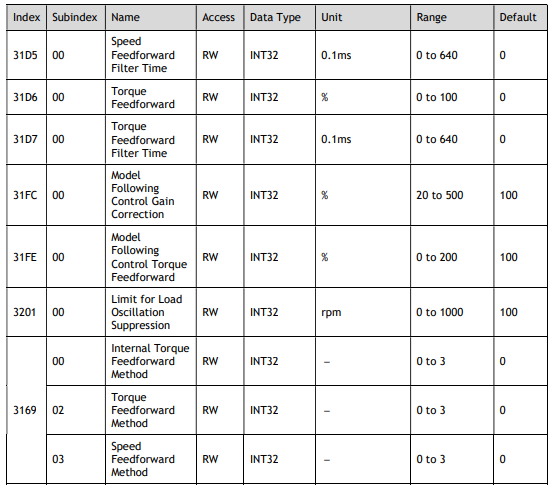 | Index | Subindex | Name | Access | Data Type | Unit | Range | Default |
|---|---|---|---|---|---|---|---|
| 31D5 | 00 | Speed Feedforward Filter Time | RW | INT32 | 0.1ms | 0 to 640 | 0 |
| 31D6 | 00 | Torque Feedforward | RW | INT32 | % | 0 to 100 | 0 |
| 31D7 | 00 | Torque Feedforward Filter Time | RW | INT32 | 0.1ms | 0 to 640 | 0 |
| 31FC | 00 | Model Following Control Gain Correction | RW | INT32 | % | 20 to 500 | 100 |
| 31FE | 00 | Model Following Control Torque Feedforward | RW | INT32 | % | 0 to 200 | 100 |
| 3201 | 00 | Limit for Load Oscillation Suppression | RW | INT32 | rpm | 0 to 1000 | 100 |
| 3169 | 00 | Internal Torque Feedforward Method | RW | INT32 | – | 0 to 3 | 0 |
| | 02 | Torque Feedforward Method | RW | INT32 | – | 0 to 3 | 0 |
| | 03 | Speed Feedforward Method | RW | INT32 | – | 0 to 3 | 0 |